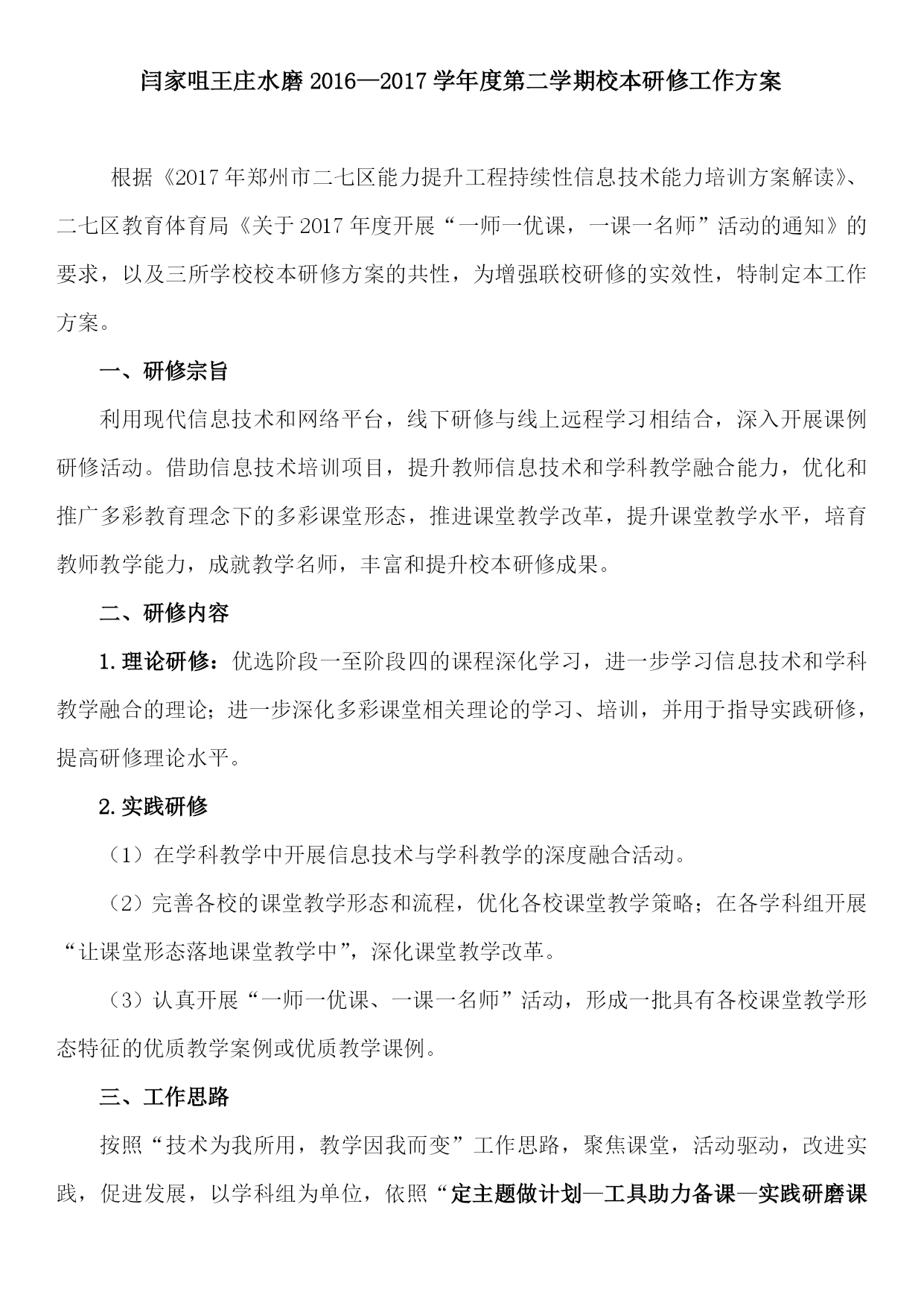 闫家咀王庄水磨 2016—2017 学年度第二学期校本研修工作方案

根据《2017 年郑州市二七区能力提升工程持续性信息技术能力培训方案解读》、二七区教育体育局《关于 2017 年度开展“一师一优课，一课一名师”活动的通知》的要求，以及三所学校校本研修方案的共性，为增强联校研修的实效性，特制定本工作方案。

一、研修宗旨

利用现代信息技术和网络平台，线下研修与线上远程学习相结合，深入开展课例研修活动。借助信息技术培训项目，提升教师信息技术和学科教学融合能力，优化和推广多彩教育理念下的多彩课堂形态，推进课堂教学改革，提升课堂教学水平，培育教师教学能力，成就教学名师，丰富和提升校本研修成果。

二、研修内容

1.理论研修：优选阶段一至阶段四的课程深化学习，进一步学习信息技术和学科教学融合的理论；进一步深化多彩课堂相关理论的学习、培训，并用于指导实践研修，提高研修理论水平。

2.实践研修

（1）在学科教学中开展信息技术与学科教学的深度融合活动。

（2）完善各校的课堂教学形态和流程，优化各校课堂教学策略；在各学科组开展“让课堂形态落地课堂教学中”，深化课堂教学改革。

（3）认真开展“一师一优课、一课一名师”活动，形成一批具有各校课堂教学形态特征的优质教学案例或优质教学课例。

三、工作思路

按照“技术为我所用，教学因我而变”工作思路，聚焦课堂，活动驱动，改进实践，促进发展，以学科组为单位，依照“定主题做计划—工具助力备课—实践研磨课